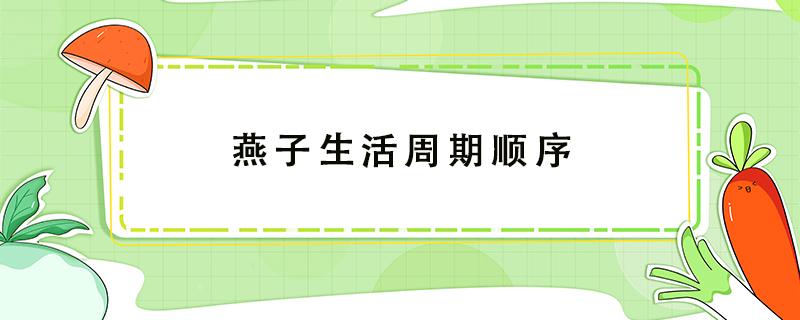 燕子生活周期顺序